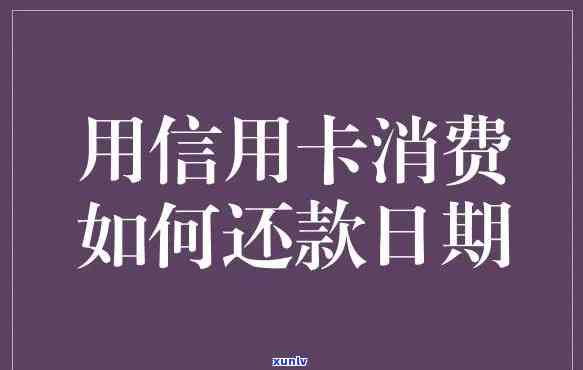 用信用卡消费
如何还款日期

xunlv